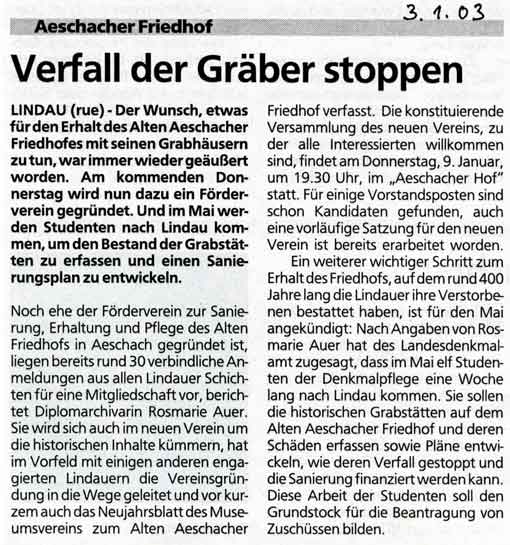 3. 1. 03

Aeschacher Friedhof

Verfall der Gräber stoppen

LINDAU (rue) - Der Wunsch, etwas für den Erhalt des Alten Aeschacher Friedhofes mit seinen Grabhäusern zu tun, war immer wieder geäußert worden. Am kommenden Donnerstag wird nun dazu ein Förderverein gegründet. Und im Mai werden Studenten nach Lindau kommen, um den Bestand der Grabstätten zu erfassen und einen Sanierungsplan zu entwickeln.

Noch ehe der Förderverein zur Sanierung, Erhaltung und Pflege des Alten Friedhofs in Aeschach gegründet ist, liegen bereits rund 30 verbindliche Anmeldungen aus allen Lindauer Schichten für eine Mitgliedschaft vor, berichtet Diplomarchivarin Rosmarie Auer. Sie wird sich auch im neuen Verein um die historischen Inhalte kümmern, hat im Vorfeld mit einigen anderen engagierten Lindauern die Vereinsgründung in die Wege geleitet und vor kurzem auch das Neujahrsblatt des Museumsvereins zum Alten Aeschacher Friedhof verfasst. Die konstituierende Versammlung des neuen Vereins, zu der alle Interessierten willkommen sind, findet am Donnerstag, 9. Januar, um 19.30 Uhr, im „Aeschacher Hof" statt. Für einige Vorstandsposten sind schon Kandidaten gefunden, auch eine vorläufige Satzung für den neuen Verein ist bereits erarbeitet worden.

Ein weiterer wichtiger Schritt zum Erhalt des Friedhofs, auf dem rund 400 Jahre lang die Lindauer ihre Verstorbenen bestattet haben, ist für den Mai angekündigt: Nach Angaben von Rosmarie Auer hat des Landesdenkmalamt zugesagt, dass im Mai elf Studenten der Denkmalpflege eine Woche lang nach Lindau kommen. Sie sollen die historischen Grabstätten auf dem Alten Aeschacher Friedhof und deren Schäden erfassen sowie Pläne entwickeln, wie deren Verfall gestoppt und die Sanierung finanziert werden kann. Diese Arbeit der Studenten soll den Grundstock für die Beantragung von Zuschüssen bilden.